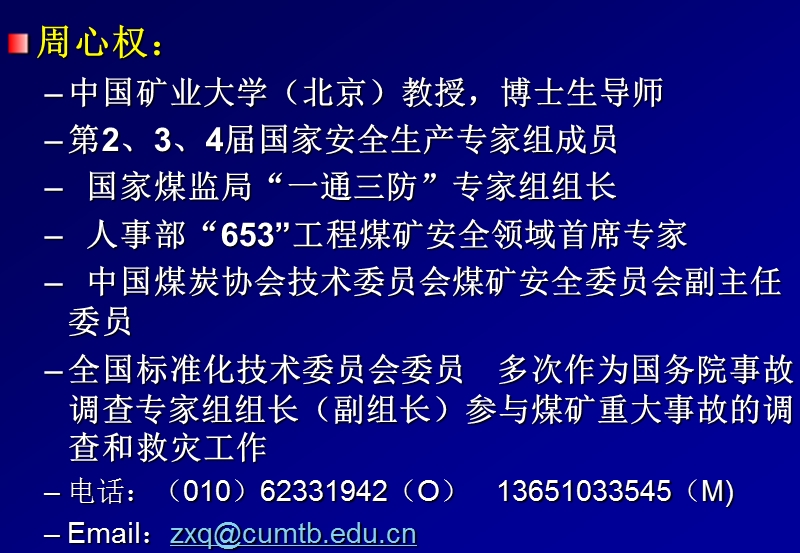 周心权：

– 中国矿业大学（北京）教授，博士生导师

– 第2、3、4届国家安全生产专家组成员

– 国家煤监局“一通三防”专家组组长

– 人事部“653”工程煤矿安全领域首席专家

– 中国煤炭协会技术委员会煤矿安全委员会副主任委员

– 全国标准化技术委员会委员 多次作为国务院事故调查专家组组长（副组长）参与煤矿重大事故的调查和救灾工作

– 电话：（010）62331942（O） 13651033545（M)

– Email：zxq@cumtb.edu.cn